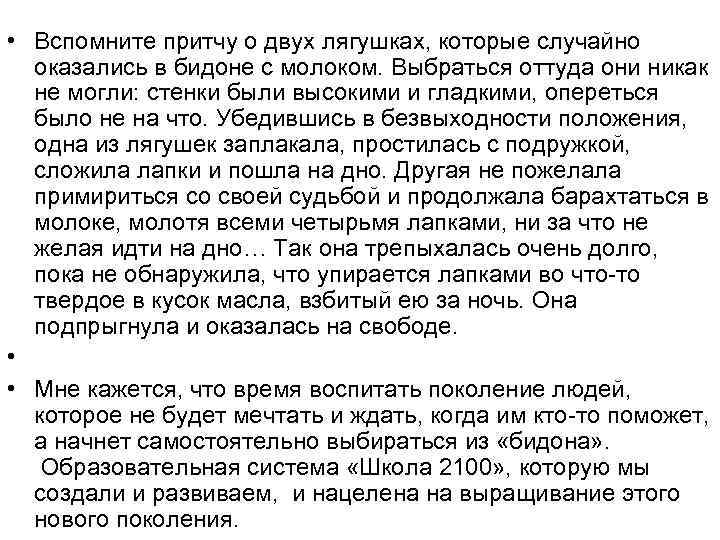 • Вспомните притчу о двух лягушках, которые случайно оказались в бидоне с молоком. Выбраться оттуда они никак не могли: стенки были высокими и гладкими, опереться было не на что. Убедившись в безвыходности положения, одна из лягушек заплакала, простилась с подружкой, сложила лапки и пошла на дно. Другая не пожелала примириться со своей судьбой и продолжала барахтаться в молоке, молотя всеми четырьмя лапками, ни за что не желая идти на дно… Так она трепыхалась очень долго, пока не обнаружила, что упирается лапками во что-то твердое в кусок масла, взбитый ею за ночь. Она подпрыгнула и оказалась на свободе.

•

• Мне кажется, что время воспитать поколение людей, которое не будет мечтать и ждать, когда им кто-то поможет, а начнет самостоятельно выбираться из «бидона». Образовательная система «Школа 2100», которую мы создали и развиваем, и нацелена на выращивание этого нового поколения.